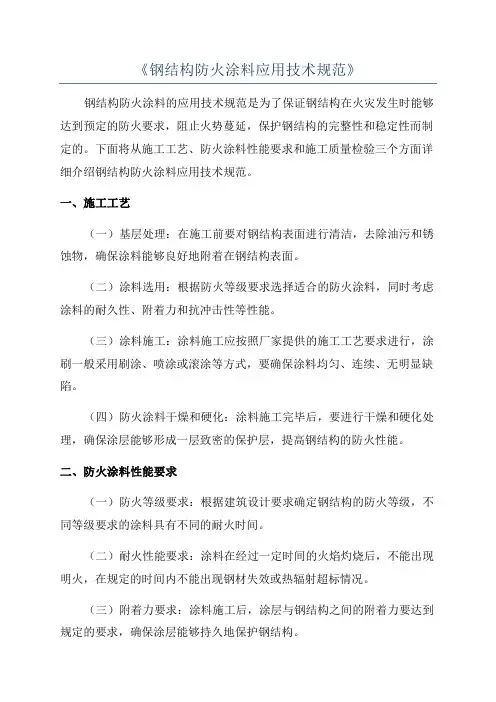 《钢结构防火涂料应用技术规范》

钢结构防火涂料的应用技术规范是为了保证钢结构在火灾发生时能够达到预定的防火要求，阻止火势蔓延，保护钢结构的完整性和稳定性而制定的。下面将从施工工艺、防火涂料性能要求和施工质量检验三个方面详细介绍钢结构防火涂料应用技术规范。

一、施工工艺

（一）基层处理：在施工前要对钢结构表面进行清洁，去除油污和锈蚀物，确保涂料能够良好地附着在钢结构表面。

（二）涂料选用：根据防火等级要求选择适合的防火涂料，同时考虑涂料的耐久性、附着力和抗冲击性等性能。

（三）涂料施工：涂料施工应按照厂家提供的施工工艺要求进行，涂刷一般采用刷涂、喷涂或滚涂等方式，要确保涂料均匀、连续、无明显缺陷。

（四）防火涂料干燥和硬化：涂料施工完毕后，要进行干燥和硬化处理，确保涂层能够形成一层致密的保护层，提高钢结构的防火性能。

二、防火涂料性能要求

（一）防火等级要求：根据建筑设计要求确定钢结构的防火等级，不同等级要求的涂料具有不同的耐火时间。

（二）耐火性能要求：涂料在经过一定时间的火焰灼烧后，不能出现明火，在规定的时间内不能出现钢材失效或热辐射超标情况。

（三）附着力要求：涂料施工后，涂层与钢结构之间的附着力要达到规定的要求，确保涂层能够持久地保护钢结构。